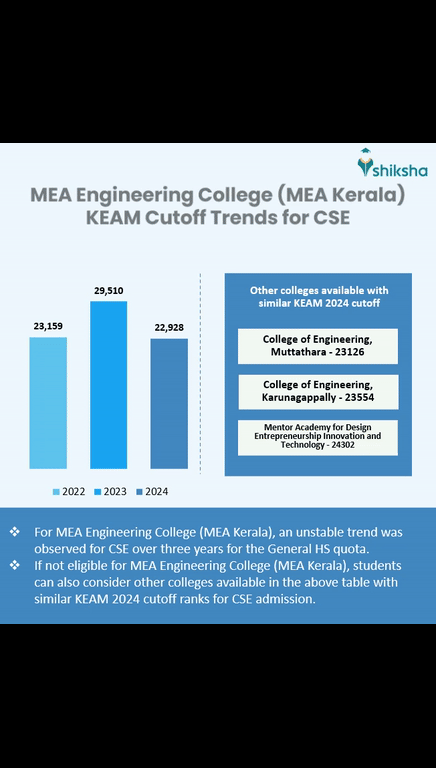 shiksha

MEA Engineering College (MEA Kerala) KEAM Cutoff Trends for CSE

23,159

29,510

22,928

2022 2023 2024

Other colleges available with similar KEAM 2024 cutoff

College of Engineering, Muttathara - 23126

College of Engineering, Karunagappally - 23554

Mentor Academy for Design Entrepreneurship Innovation and Technology - 24302

❖ For MEA Engineering College (MEA Kerala), an unstable trend was observed for CSE over three years for the General HS quota.

❖ If not eligible for MEA Engineering College (MEA Kerala), students can also consider other colleges available in the above table with similar KEAM 2024 cutoff ranks for CSE admission.